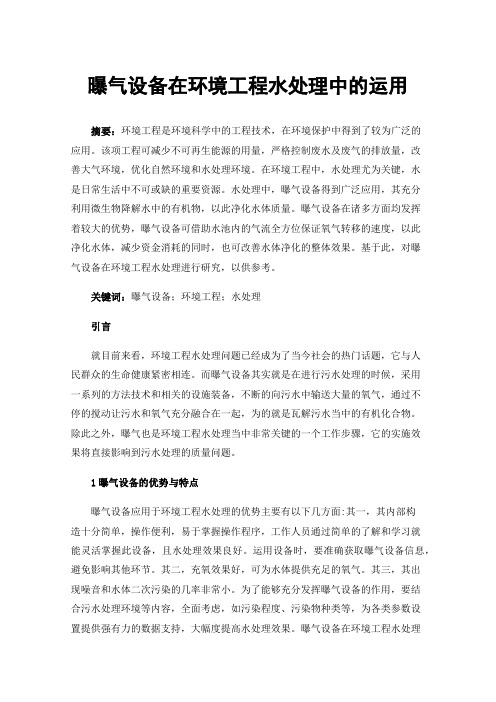 曝气设备在环境工程水处理中的运用

摘要：环境工程是环境科学中的工程技术，在环境保护中得到了较为广泛的应用。该项工程可减少不可再生能源的用量，严格控制废水及废气的排放量，改善大气环境，优化自然环境和水处理环境。在环境工程中，水处理尤为关键，水是日常生活中不可或缺的重要资源。水处理中，曝气设备得到广泛应用，其充分利用微生物降解水中的有机物，以此净化水体质量。曝气设备在诸多方面均发挥着较大的优势，曝气设备可借助水池内的气流全方位保证氧气转移的速度，以此净化水体，减少资金消耗的同时，也可改善水体净化的整体效果。基于此，对曝气设备在环境工程水处理进行研究，以供参考。

关键词：曝气设备；环境工程；水处理

引言

就目前来看，环境工程水处理问题已经成为了当今社会的热门话题，它与人民群众的生命健康紧密相连。而曝气设备其实就是在进行污水处理的时候，采用一系列的方法技术和相关的设施装备，不断的向污水中输送大量的氧气，通过不停的搅动让污水和氧气充分融合在一起，为的就是瓦解污水当中的有机化合物。除此之外，曝气也是环境工程水处理当中非常关键的一个工作步骤，它的实施效果将直接影响到污水处理的质量问题。

1 曝气设备的优势与特点

曝气设备应用于环境工程水处理的优势主要有以下几方面:其一，其内部构造十分简单，操作便利，易于掌握操作程序，工作人员通过简单的了解和学习就能灵活掌握此设备，且水处理效果良好。运用设备时，要准确获取曝气设备信息，避免影响其他环节。其二，充氧效果好，可为水体提供充足的氧气。其三，其出现噪音和水体二次污染的几率非常小。为了能够充分发挥曝气设备的作用，要结合污水处理环境等内容，全面考虑，如污染程度、污染物种类等，为各类参数设置提供强有力的数据支持，大幅度提高水处理效果。曝气设备在环境工程水处理